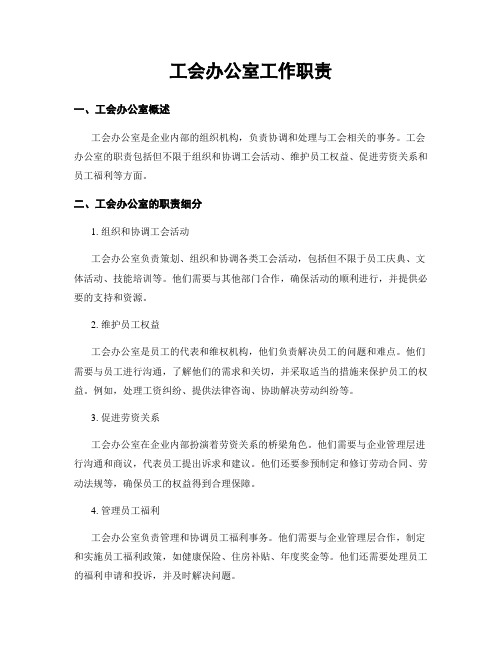 工会办公室工作职责

一、工会办公室概述

工会办公室是企业内部的组织机构，负责协调和处理与工会相关的事务。工会办公室的职责包括但不限于组织和协调工会活动、维护员工权益、促进劳资关系和员工福利等方面。

二、工会办公室的职责细分

1. 组织和协调工会活动

工会办公室负责策划、组织和协调各类工会活动，包括但不限于员工庆典、文体活动、技能培训等。他们需要与其他部门合作，确保活动的顺利进行，并提供必要的支持和资源。

2. 维护员工权益

工会办公室是员工的代表和维权机构，他们负责解决员工的问题和难点。他们需要与员工进行沟通，了解他们的需求和关切，并采取适当的措施来保护员工的权益。例如，处理工资纠纷、提供法律咨询、协助解决劳动纠纷等。

3. 促进劳资关系

工会办公室在企业内部扮演着劳资关系的桥梁角色。他们需要与企业管理层进行沟通和商议，代表员工提出诉求和建议。他们还要参预制定和修订劳动合同、劳动法规等，确保员工的权益得到合理保障。

4. 管理员工福利

工会办公室负责管理和协调员工福利事务。他们需要与企业管理层合作，制定和实施员工福利政策，如健康保险、住房补贴、年度奖金等。他们还需要处理员工的福利申请和投诉，并及时解决问题。